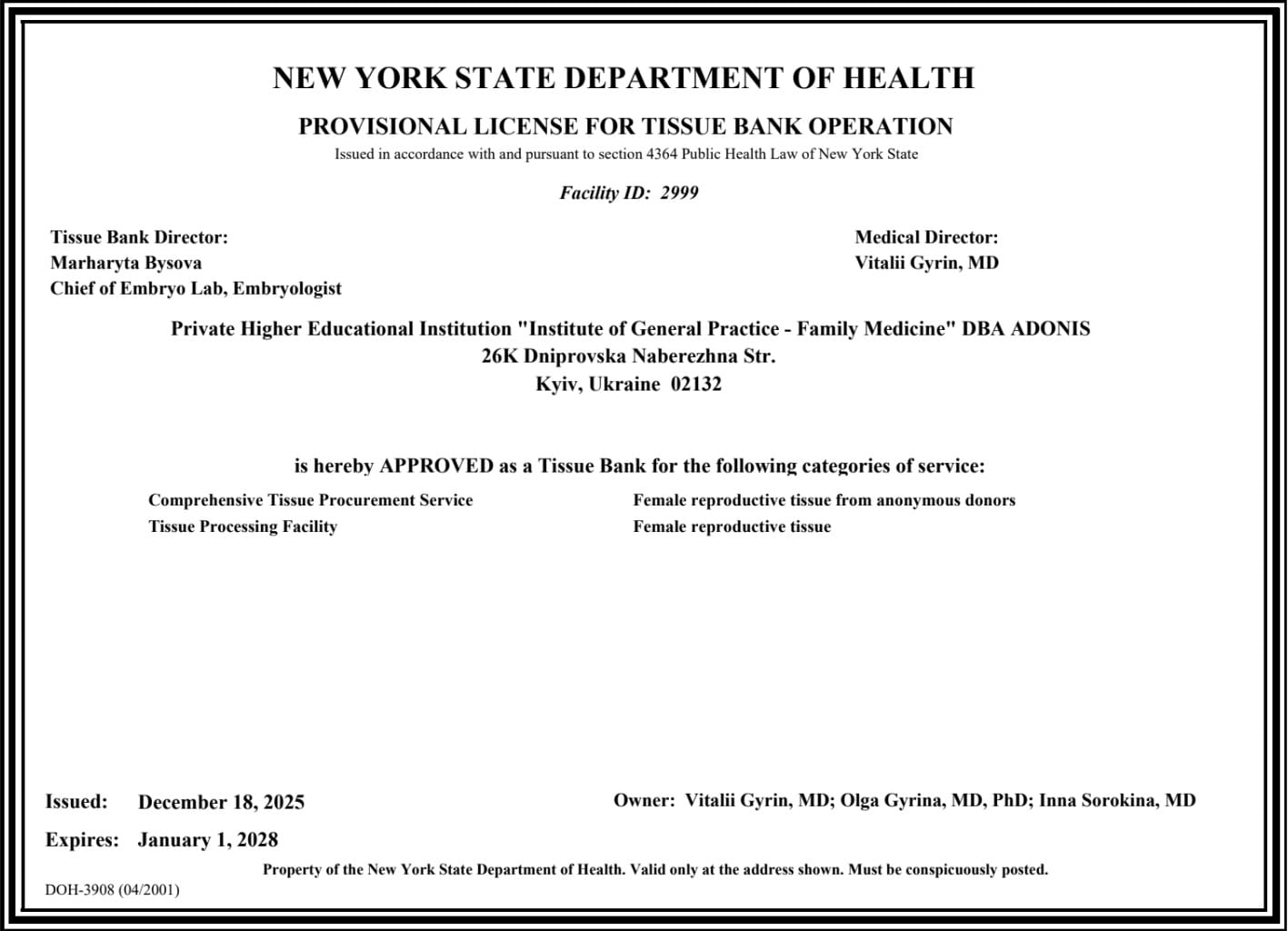 NEW YORK STATE DEPARTMENT OF HEALTH

PROVISIONAL LICENSE FOR TISSUE BANK OPERATION

Issued in accordance with and pursuant to section 4364 Public Health Law of New York State

Facility ID: 2999

Tissue Bank Director:
Marharyta Bysova
Chief of Embryo Lab, Embryologist

Medical Director:
Vitalii Gyrin, MD

Private Higher Educational Institution "Institute of General Practice - Family Medicine" DBA ADONIS
26K Dniprovska Naberezhna Str.
Kyiv, Ukraine 02132

is hereby APPROVED as a Tissue Bank for the following categories of service:

Comprehensive Tissue Procurement Service
Tissue Processing Facility

Female reproductive tissue from anonymous donors
Female reproductive tissue

Issued: December 18, 2025

Owner: Vitalii Gyrin, MD; Olga Gyrina, MD, PhD; Inna Sorokina, MD

Expires: January 1, 2028

Property of the New York State Department of Health. Valid only at the address shown. Must be conspicuously posted.

DOH-3908 (04/2001)